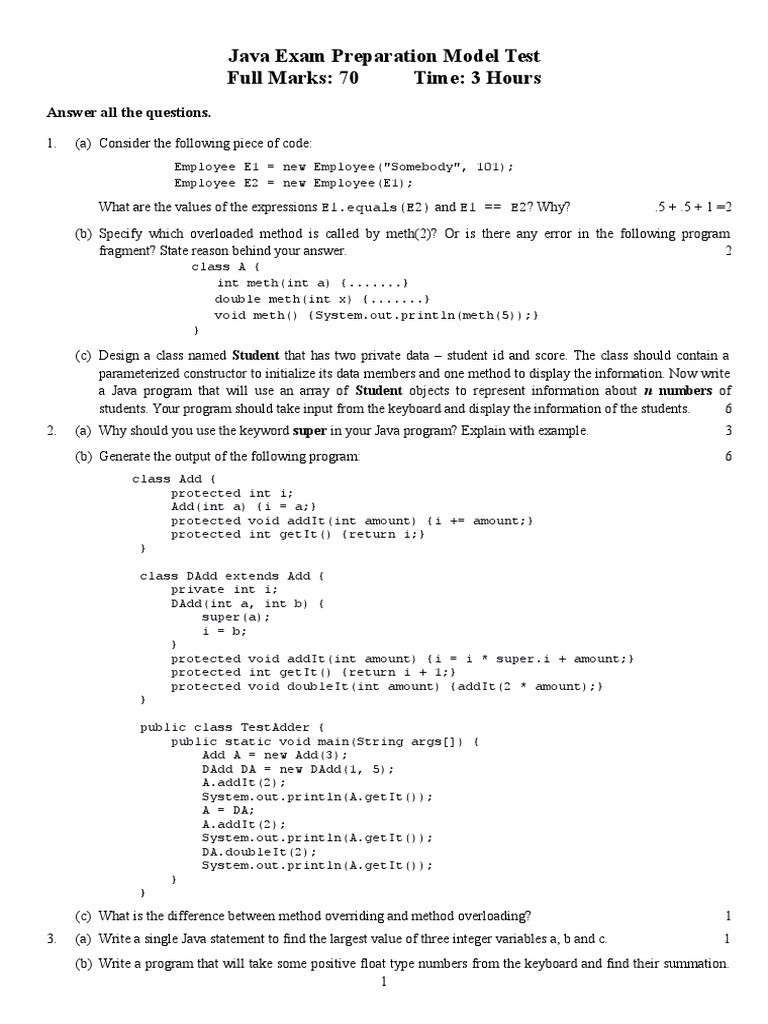 Java Exam Preparation Model Test
Full Marks: 70 Time: 3 Hours

Answer all the questions.

1. (a) Consider the following piece of code:

Employee E1 = new Employee("Somebody", 101);
Employee E2 = new Employee(E1);

What are the values of the expressions E1.equals(E2) and E1 == E2? Why? .5 + .5 + 1 =2

(b) Specify which overloaded method is called by meth(2)? Or is there any error in the following program fragment? State reason behind your answer. 2

class A {
int meth(int a) {.......}
double meth(int x) {.......}
void meth() {System.out.println(meth(5));}
}

(c) Design a class named Student that has two private data – student id and score. The class should contain a parameterized constructor to initialize its data members and one method to display the information. Now write a Java program that will use an array of Student objects to represent information about n numbers of students. Your program should take input from the keyboard and display the information of the students. 6

2. (a) Why should you use the keyword super in your Java program? Explain with example. 3

(b) Generate the output of the following program: 6

class Add {
protected int i;
Add(int a) {i = a;}
protected void addIt(int amount) {i += amount;}
protected int getIt() {return i;}
}

class DAdd extends Add {
private int i;
DAdd(int a, int b) {
super(a);
i = b;
}
protected void addIt(int amount) {i = i * super.i + amount;}
protected int getIt() {return i + 1;}
protected void doubleIt(int amount) {addIt(2 * amount);}
}

public class TestAdder {
public static void main(String args[]) {
Add A = new Add(3);
DAdd DA = new DAdd(1, 5);
A.addIt(2);
System.out.println(A.getIt());
A = DA;
A.addIt(2);
System.out.println(A.getIt());
DA.doubleIt(2);
System.out.println(A.getIt());
}
}

(c) What is the difference between method overriding and method overloading? 1

3. (a) Write a single Java statement to find the largest value of three integer variables a, b and c. 1

(b) Write a program that will take some positive float type numbers from the keyboard and find their summation.

1